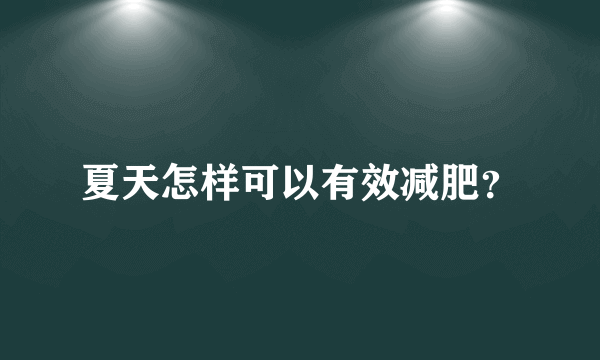 夏天怎样可以有效减肥?